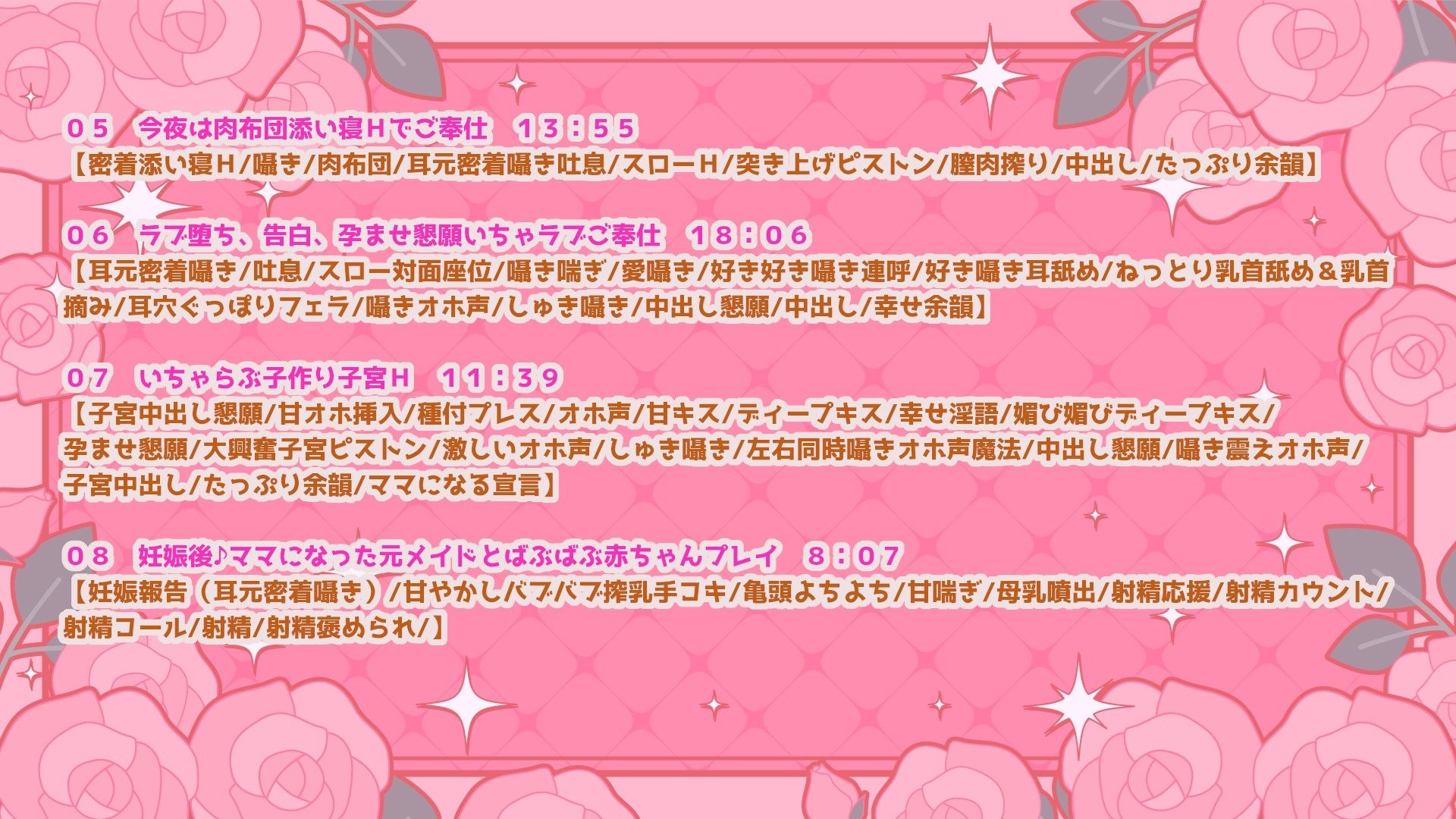 ０５　今夜は肉布団添い寝Ｈでご奉仕　１３：５５
【密着添い寝Ｈ/囁き/肉布団/耳元密着囁き吐息/スローＨ/突き上げピストン/膣肉搾り/中出し/たっぷり余韻】

０６　ラブ堕ち、告白、孕ませ懇願いちゃラブご奉仕　１８：０６
【耳元密着囁き/吐息/スロー対面座位/囁き喘ぎ/愛囁き/好き好き囁き連呼/好き囁き耳舐め/ねっとり乳首舐め＆乳首摘み/耳穴ぐっぽりフェラ/囁きオホ声/しゅき囁き/中出し懇願/中出し/幸せ余韻】

０７　いちゃらぶ子作り子宮Ｈ　１１：３９
【子宮中出し懇願/甘オホ挿入/種付プレス/オホ声/甘キス/ディープキス/幸せ淫語/媚び媚びディープキス/孕ませ懇願/大興奮子宮ピストン/激しいオホ声/しゅき囁き/左右同時囁きオホ声魔法/中出し懇願/囁き震えオホ声/子宮中出し/たっぷり余韻/ママになる宣言】

０８　妊娠後♪ママになった元メイドとばぶばぶ赤ちゃんプレイ　８：０７
【妊娠報告（耳元密着囁き）/甘やかしバブバブ搾乳手コキ/亀頭よちよち/甘喘ぎ/母乳噴出/射精応援/射精カウント/射精コール/射精/射精褒められ/】